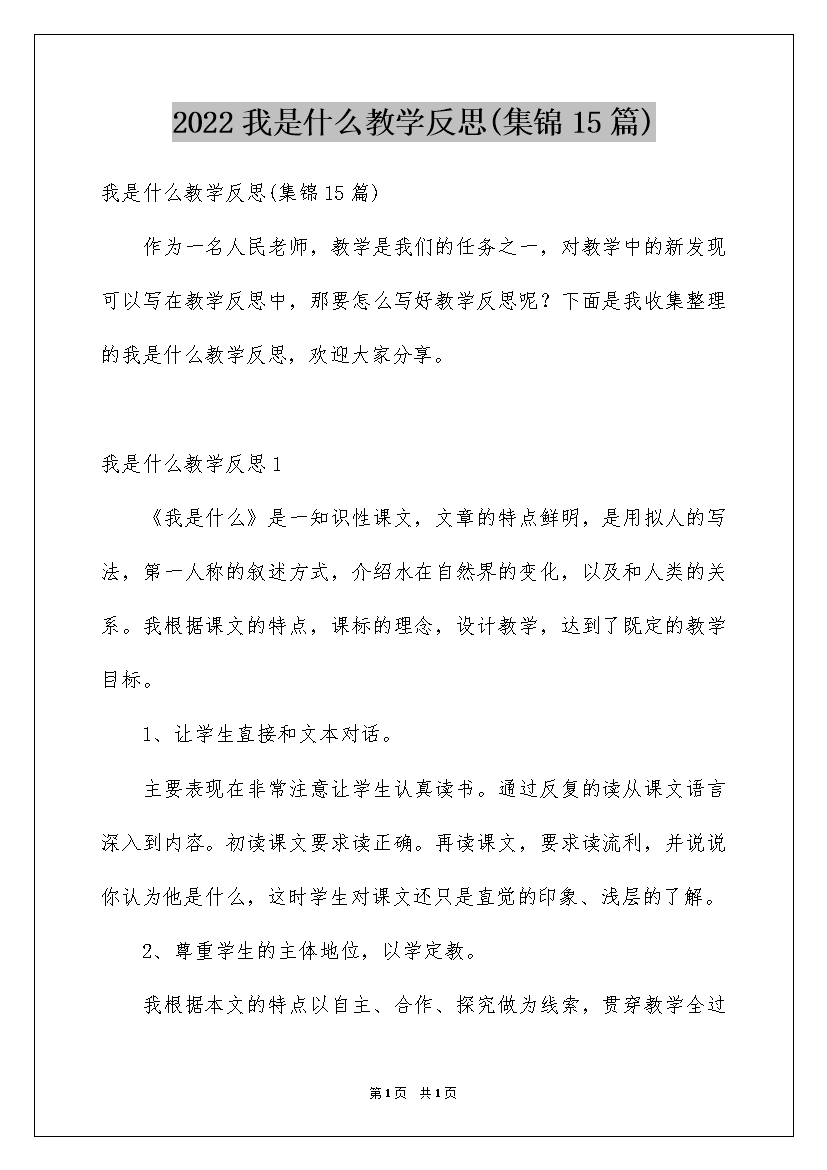 2022 我是什么教学反思(集锦 15 篇)

我是什么教学反思(集锦 15 篇)

作为一名人民老师，教学是我们的任务之一，对教学中的新发现可以写在教学反思中，那要怎么写好教学反思呢？下面是我收集整理的我是什么教学反思，欢迎大家分享。

我是什么教学反思 1

《我是什么》是一知识性课文，文章的特点鲜明，是用拟人的写法，第一人称的叙述方式，介绍水在自然界的变化，以及和人类的关系。我根据课文的特点，课标的理念，设计教学，达到了既定的教学目标。

1、让学生直接和文本对话。

主要表现在非常注意让学生认真读书。通过反复的读从课文语言深入到内容。初读课文要求读正确。再读课文，要求读流利，并说说你认为他是什么，这时学生对课文还只是直觉的印象、浅层的了解。

2、尊重学生的主体地位，以学定教。

我根据本文的特点以自主、合作、探究做为线索，贯穿教学全过

第 1 页 共 1 页